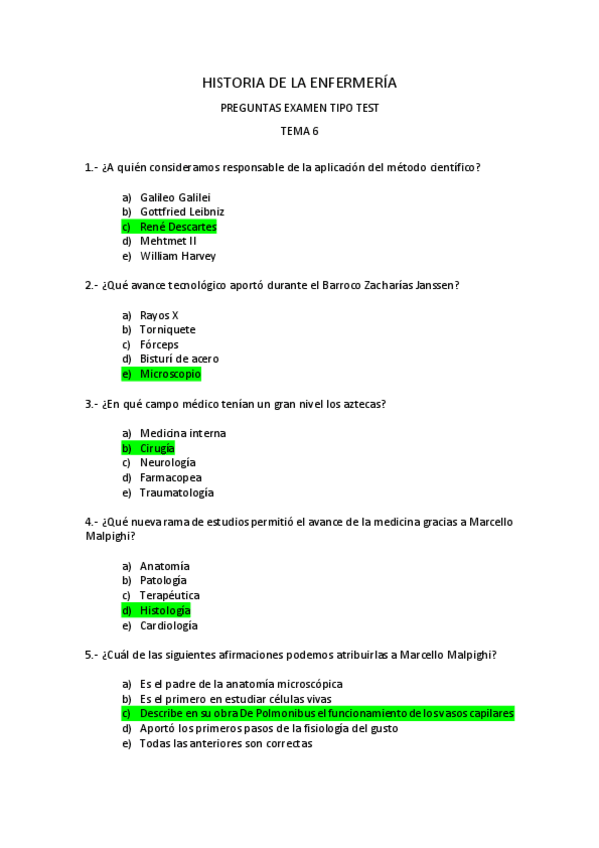 HISTORIA DE LA ENFERMERÍA

PREGUNTAS EXAMEN TIPO TEST

TEMA 6

1.- ¿A quién consideramos responsable de la aplicación del método científico?

a) Galileo Galilei
b) Gottfried Leibniz
c) René Descartes
d) Mehtmet II
e) William Harvey

2.- ¿Qué avance tecnológico aportó durante el Barroco Zacharías Janssen?

a) Rayos X
b) Torniquete
c) Fórceps
d) Bisturí de acero
e) Microscopio

3.- ¿En qué campo médico tenían un gran nivel los aztecas?

a) Medicina interna
b) Cirugía
c) Neurología
d) Farmacopea
e) Traumatología

4.- ¿Qué nueva rama de estudios permitió el avance de la medicina gracias a Marcello Malpighi?

a) Anatomía
b) Patología
c) Terapéutica
d) Histología
e) Cardiología

5.- ¿Cuál de las siguientes afirmaciones podemos atribuirlas a Marcello Malpighi?

a) Es el padre de la anatomía microscópica
b) Es el primero en estudiar células vivas
c) Describe en su obra De Polmonibus el funcionamiento de los vasos capilares
d) Aportó los primeros pasos de la fisiología del gusto
e) Todas las anteriores son correctas